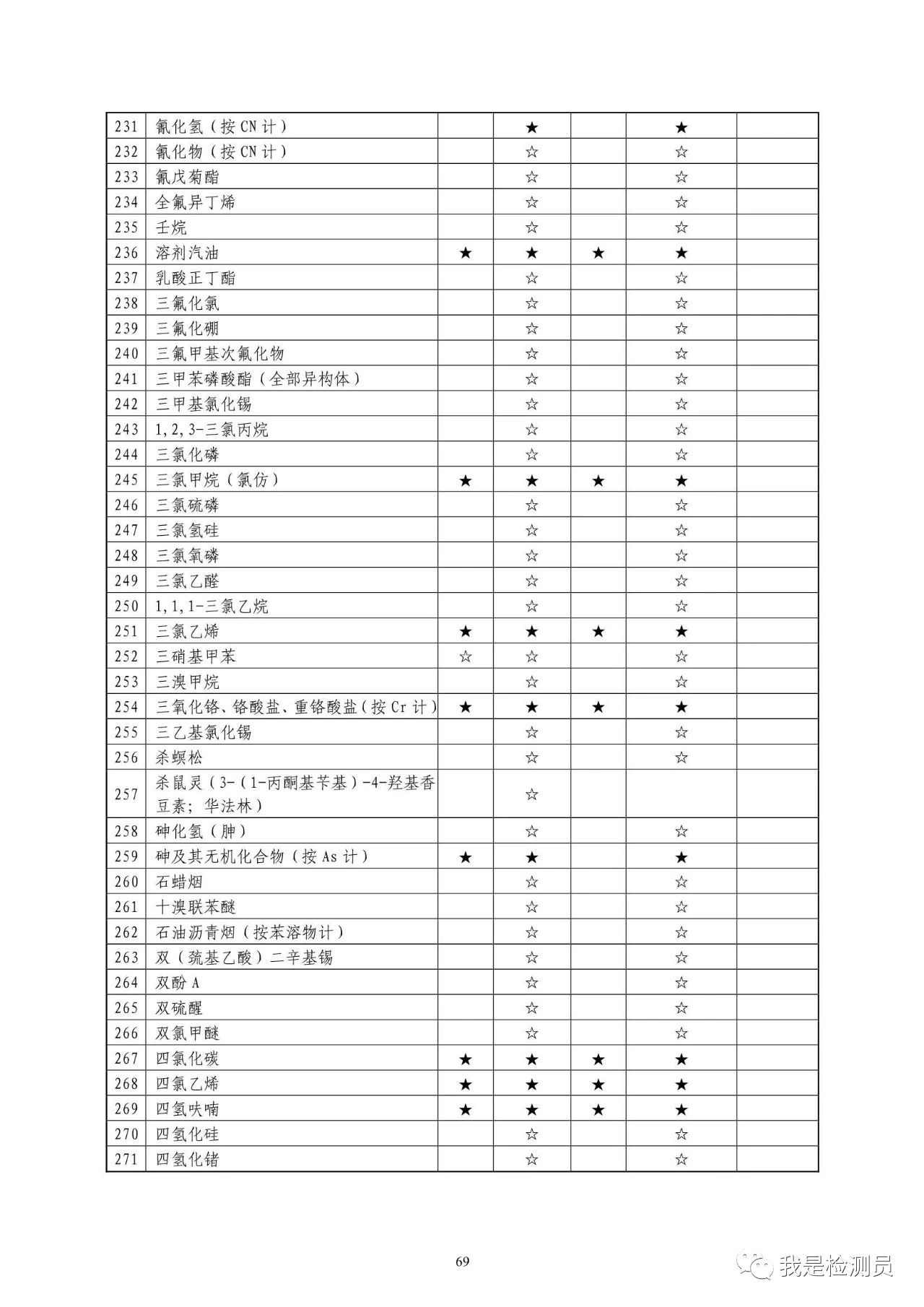 | | | | | | | |
|---|---|---|---|---|---|---|
| 231 | 氰化氢（按 CN 计） | | ★ | | ★ | |
| 232 | 氰化物（按 CN 计） | | ☆ | | ☆ | |
| 233 | 氰戊菊酯 | | ☆ | | ☆ | |
| 234 | 全氟异丁烯 | | ☆ | | ☆ | |
| 235 | 壬烷 | | ☆ | | ☆ | |
| 236 | 溶剂汽油 | ★ | ★ | ★ | ★ | |
| 237 | 乳酸正丁酯 | | ☆ | | ☆ | |
| 238 | 三氟化氯 | | ☆ | | ☆ | |
| 239 | 三氟化硼 | | ☆ | | ☆ | |
| 240 | 三氟甲基次氟化物 | | ☆ | | ☆ | |
| 241 | 三甲苯磷酸酯（全部异构体） | | ☆ | | ☆ | |
| 242 | 三甲基氯化锡 | | ☆ | | ☆ | |
| 243 | 1,2,3-三氯丙烷 | | ☆ | | ☆ | |
| 244 | 三氯化磷 | | ☆ | | ☆ | |
| 245 | 三氯甲烷（氯仿） | ★ | ★ | ★ | ★ | |
| 246 | 三氯硫磷 | | ☆ | | ☆ | |
| 247 | 三氯氢硅 | | ☆ | | ☆ | |
| 248 | 三氯氧磷 | | ☆ | | ☆ | |
| 249 | 三氯乙醛 | | ☆ | | ☆ | |
| 250 | 1,1,1-三氯乙烷 | | ☆ | | ☆ | |
| 251 | 三氯乙烯 | ★ | ★ | ★ | ★ | |
| 252 | 三硝基甲苯 | ☆ | ☆ | | ☆ | |
| 253 | 三溴甲烷 | | ☆ | | ☆ | |
| 254 | 三氧化铬、铬酸盐、重铬酸盐（按 Cr 计） | ★ | ★ | ★ | ★ | |
| 255 | 三乙基氯化锡 | | ☆ | | ☆ | |
| 256 | 杀螟松 | | ☆ | | ☆ | |
| 257 | 杀鼠灵（3-（1-丙酮基苄基）-4-羟基香豆素；华法林） | | ☆ | | | |
| 258 | 砷化氢（胂） | | ☆ | | ☆ | |
| 259 | 砷及其无机化合物（按 As 计） | ★ | ★ | | ★ | |
| 260 | 石蜡烟 | | ☆ | | ☆ | |
| 261 | 十溴联苯醚 | | ☆ | | ☆ | |
| 262 | 石油沥青烟（按苯溶物计） | | ☆ | | ☆ | |
| 263 | 双（巯基乙酸）二辛基锡 | | ☆ | | ☆ | |
| 264 | 双酚 A | | ☆ | | ☆ | |
| 265 | 双硫醒 | | ☆ | | ☆ | |
| 266 | 双氯甲醚 | | ☆ | | ☆ | |
| 267 | 四氯化碳 | ★ | ★ | ★ | ★ | |
| 268 | 四氯乙烯 | ★ | ★ | ★ | ★ | |
| 269 | 四氢呋喃 | ★ | ★ | ★ | ★ | |
| 270 | 四氢化硅 | | ☆ | | ☆ | |
| 271 | 四氢化锗 | | ☆ | | ☆ | |

69

我是检测员